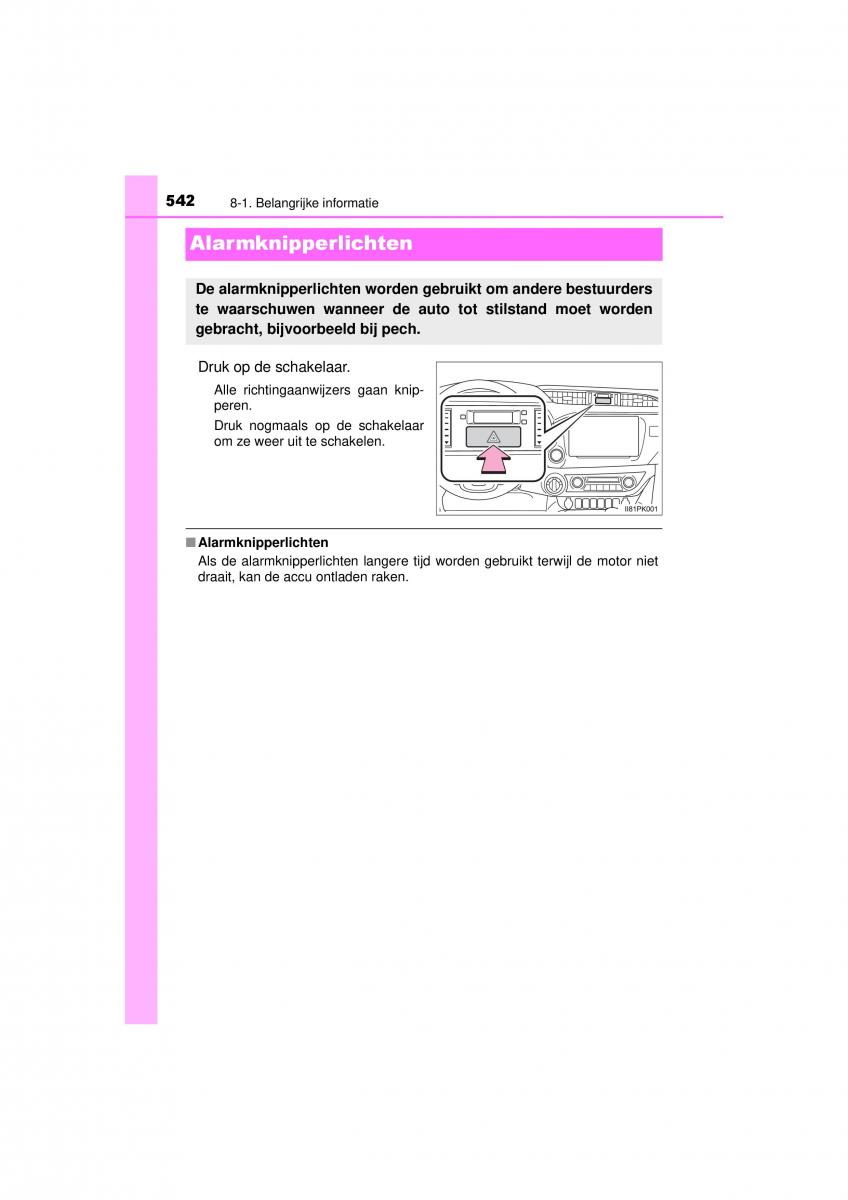 542 8-1. Belangrijke informatie

Alarmknipperlichten

De alarmknipperlichten worden gebruikt om andere bestuurders te waarschuwen wanneer de auto tot stilstand moet worden gebracht, bijvoorbeeld bij pech.

Druk op de schakelaar.

Alle richtingaanwijzers gaan knipperen.

Druk nogmaals op de schakelaar om ze weer uit te schakelen.

II81PK001

■ Alarmknipperlichten
Als de alarmknipperlichten langere tijd worden gebruikt terwijl de motor niet draait, kan de accu ontladen raken.